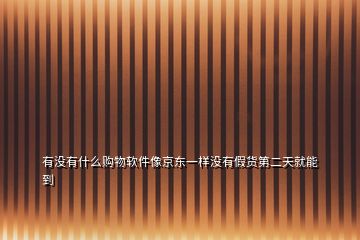 有没有什么购物软件像京东一样没有假货第二天就能到